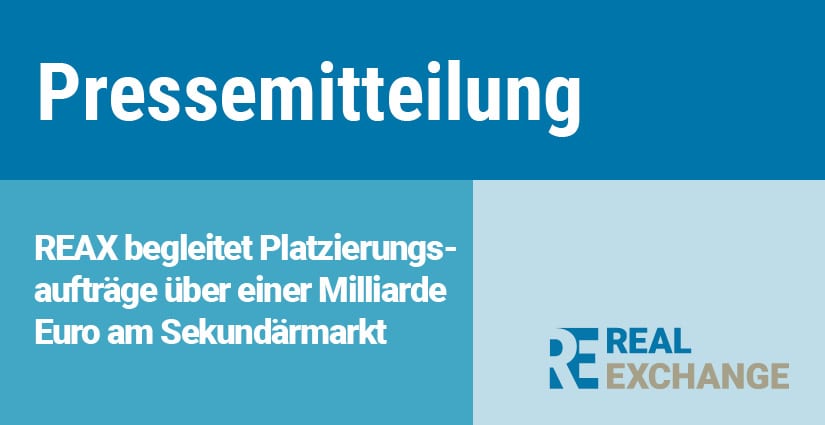 Pressemitteilung

REAX begleitet Platzierungsaufträge über einer Milliarde Euro am Sekundärmarkt

RE REAL EXCHANGE